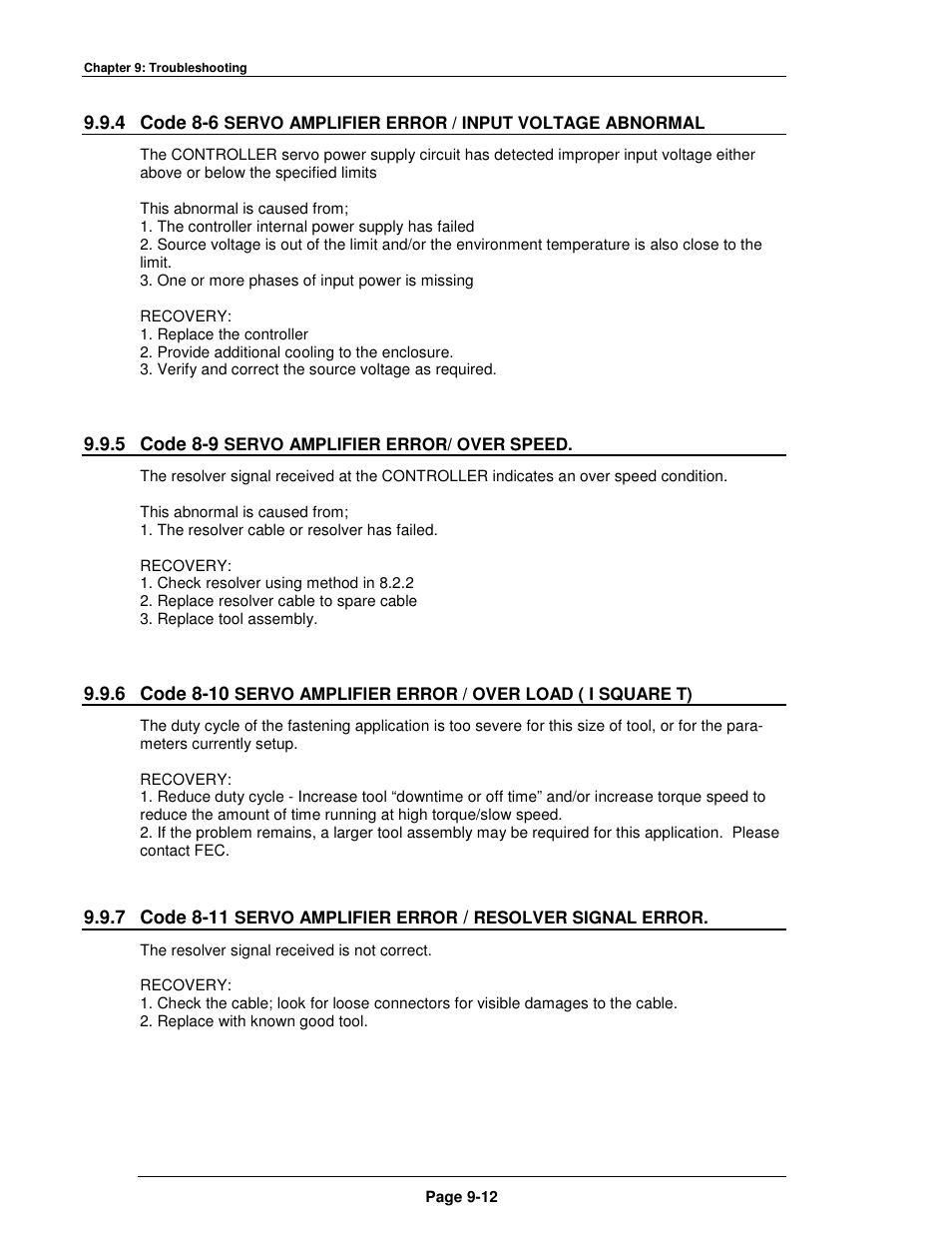 Chapter 9: Troubleshooting

9.9.4 Code 8-6 SERVO AMPLIFIER ERROR / INPUT VOLTAGE ABNORMAL

The CONTROLLER servo power supply circuit has detected improper input voltage either above or below the specified limits

This abnormal is caused from;
1. The controller internal power supply has failed
2. Source voltage is out of the limit and/or the environment temperature is also close to the limit.
3. One or more phases of input power is missing

RECOVERY:
1. Replace the controller
2. Provide additional cooling to the enclosure.
3. Verify and correct the source voltage as required.

9.9.5 Code 8-9 SERVO AMPLIFIER ERROR/ OVER SPEED.

The resolver signal received at the CONTROLLER indicates an over speed condition.

This abnormal is caused from;
1. The resolver cable or resolver has failed.

RECOVERY:
1. Check resolver using method in 8.2.2
2. Replace resolver cable to spare cable
3. Replace tool assembly.

9.9.6 Code 8-10 SERVO AMPLIFIER ERROR / OVER LOAD ( I SQUARE T)

The duty cycle of the fastening application is too severe for this size of tool, or for the parameters currently setup.

RECOVERY:
1. Reduce duty cycle - Increase tool “downtime or off time” and/or increase torque speed to reduce the amount of time running at high torque/slow speed.
2. If the problem remains, a larger tool assembly may be required for this application. Please contact FEC.

9.9.7 Code 8-11 SERVO AMPLIFIER ERROR / RESOLVER SIGNAL ERROR.

The resolver signal received is not correct.

RECOVERY:
1. Check the cable; look for loose connectors for visible damages to the cable.
2. Replace with known good tool.

Page 9-12